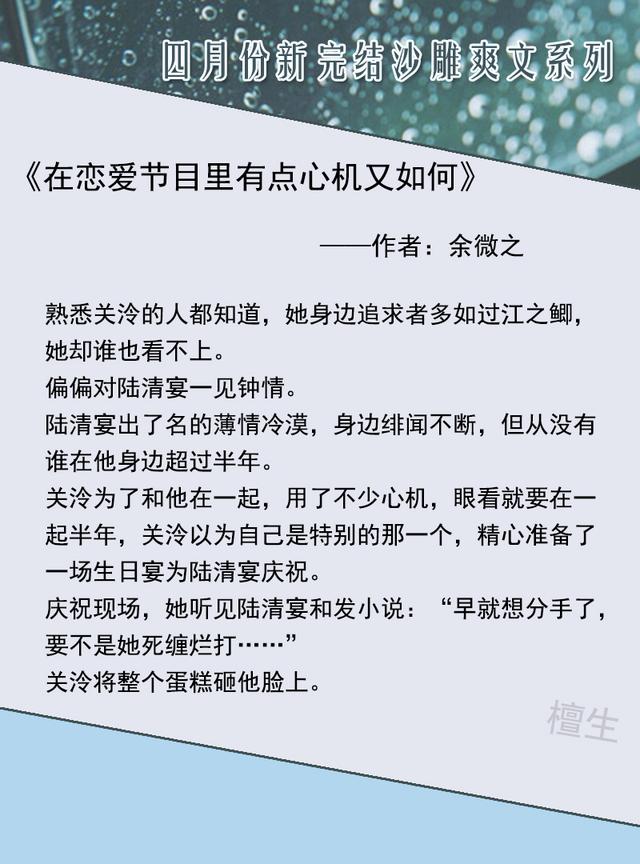 四月份新完结沙雕爽文系列

《在恋爱节目里有点心机又如何》

——作者：余微之

熟悉关泠的人都知道，她身边追求者多如过江之鲫，她却谁也看不上。
偏偏对陆清宴一见钟情。
陆清宴出了名的薄情冷漠，身边绯闻不断，但从没有谁在他身边超过半年。
关泠为了和他在一起，用了不少心机，眼看就要在一起半年，关泠以为自己是特别的那一个，精心准备了一场生日宴为陆清宴庆祝。
庆祝现场，她听见陆清宴和发小说：“早就想分手了，要不是她死缠烂打……”
关泠将整个蛋糕砸他脸上。

檀生